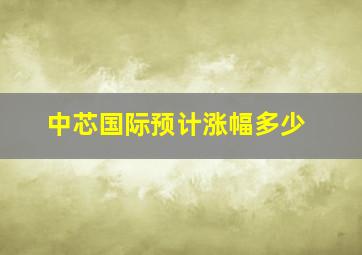 中芯国际预计涨幅多少